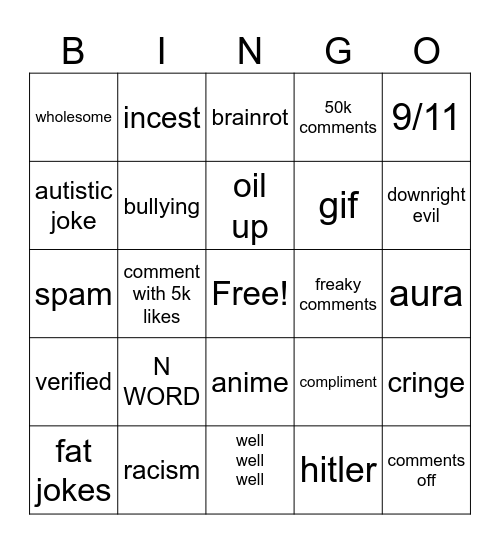 | B | I | N | G | O |
|---|---|---|---|---|
| wholesome | incest | brainrot | 50k comments | 9/11 |
| autistic joke | bullying | oil up | gif | downright evil |
| spam | comment with 5k likes | Free! | freaky comments | aura |
| verified | N WORD | anime | compliment | cringe |
| fat jokes | racism | well well well | hitler | comments off |